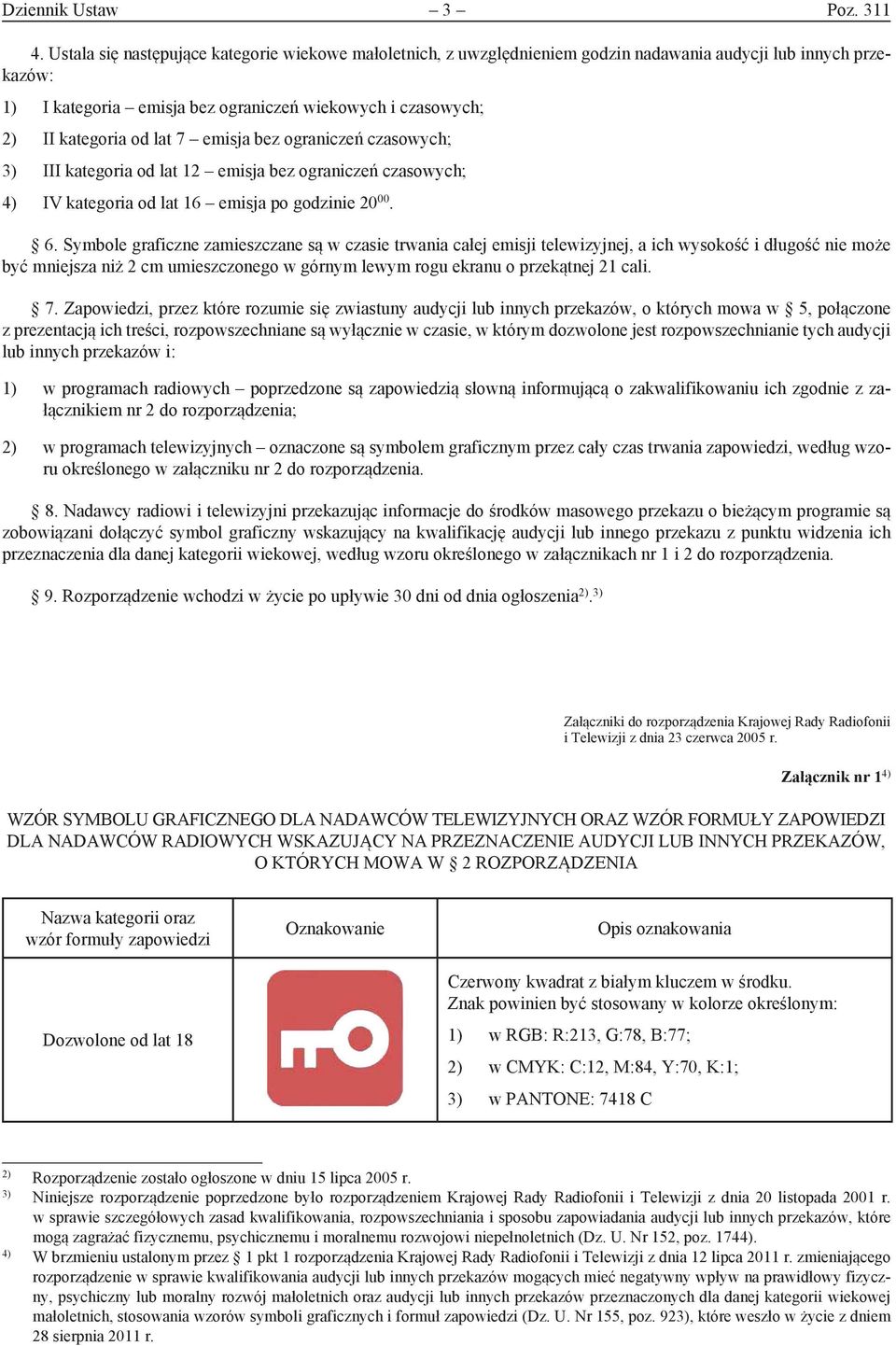 Dziennik Ustaw – 3 – Poz. 311

4. Ustala się następujące kategorie wiekowe małoletnich, z uwzględnieniem godzin nadawania audycji lub innych przekazów:

1) I kategoria – emisja bez ograniczeń wiekowych i czasowych;

2) II kategoria od lat 7 – emisja bez ograniczeń czasowych;

3) III kategoria od lat 12 – emisja bez ograniczeń czasowych;

4) IV kategoria od lat 16 – emisja po godzinie $20^{00}$.

§ 6. Symbole graficzne zamieszczane są w czasie trwania całej emisji telewizyjnej, a ich wysokość i długość nie może być mniejsza niż 2 cm umieszczonego w górnym lewym rogu ekranu o przekątnej 21 cali.

§ 7. Zapowiedzi, przez które rozumie się zwiastuny audycji lub innych przekazów, o których mowa w § 5, połączone z prezentacją ich treści, rozpowszechniane są wyłącznie w czasie, w którym dozwolone jest rozpowszechnianie tych audycji lub innych przekazów i:

1) w programach radiowych – poprzedzone są zapowiedzią słowną informującą o zakwalifikowaniu ich zgodnie z załącznikiem nr 2 do rozporządzenia;

2) w programach telewizyjnych – oznaczone są symbolem graficznym przez cały czas trwania zapowiedzi, według wzoru określonego w załączniku nr 2 do rozporządzenia.

§ 8. Nadawcy radiowi i telewizyjni przekazując informacje do środków masowego przekazu o bieżącym programie są zobowiązani dołączyć symbol graficzny wskazujący na kwalifikację audycji lub innego przekazu z punktu widzenia ich przeznaczenia dla danej kategorii wiekowej, według wzoru określonego w załącznikach nr 1 i 2 do rozporządzenia.

§ 9. Rozporządzenie wchodzi w życie po upływie 30 dni od dnia ogłoszenia$^{2), 3)}$

Załączniki do rozporządzenia Krajowej Rady Radiofonii i Telewizji z dnia 23 czerwca 2005 r.

Załącznik nr 1$^{4)}$

WZÓR SYMBOLU GRAFICZNEGO DLA NADAWCÓW TELEWIZYJNYCH ORAZ WZÓR FORMUŁY ZAPOWIEDZI DLA NADAWCÓW RADIOWYCH WSKAZUJĄCY NA PRZEZNACZENIE AUDYCJI LUB INNYCH PRZEKAZÓW, O KTÓRYCH MOWA W § 2 ROZPORZĄDZENIA

| Nazwa kategorii oraz wzór formuły zapowiedzi | Oznakowanie | Opis oznakowania |
|---|---|---|
| Dozwolone od lat 18 | | Czerwony kwadrat z białym kluczem w środku. Znak powinien być stosowany w kolorze określonym: 1) w RGB: R:213, G:78, B:77; 2) w CMYK: C:12, M:84, Y:70, K:1; 3) w PANTONE: 7418 C |

2) Rozporządzenie zostało ogłoszone w dniu 15 lipca 2005 r.
3) Niniejsze rozporządzenie poprzedzone było rozporządzeniem Krajowej Rady Radiofonii i Telewizji z dnia 20 listopada 2001 r. w sprawie szczegółowych zasad kwalifikowania, rozpowszechniania i sposobu zapowiadania audycji lub innych przekazów, które mogą zagrażać fizycznemu, psychicznemu i moralnemu rozwojowi niepełnoletnich (Dz. U. Nr 152, poz. 1744).
4) W brzmieniu ustalonym przez § 1 pkt 1 rozporządzenia Krajowej Rady Radiofonii i Telewizji z dnia 12 lipca 2011 r. zmieniającego rozporządzenie w sprawie kwalifikowania audycji lub innych przekazów mogących mieć negatywny wpływ na prawidłowy fizyczny, psychiczny lub moralny rozwój małoletnich oraz audycji lub innych przekazów przeznaczonych dla danej kategorii wiekowej małoletnich, stosowania wzorów symboli graficznych i formuł zapowiedzi (Dz. U. Nr 155, poz. 923), które weszło w życie z dniem 28 sierpnia 2011 r.